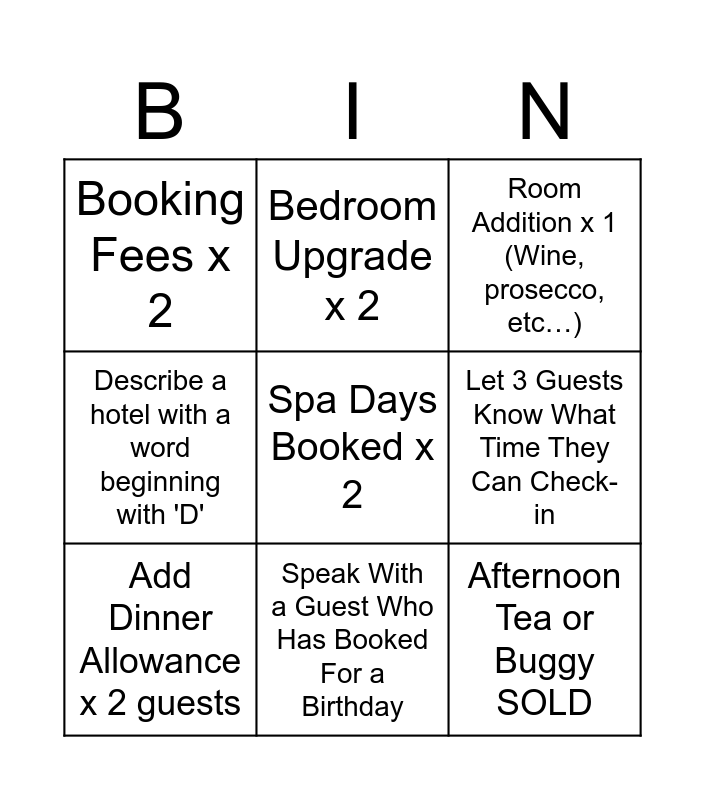 | B | I | N |
|---|---|---|
| Booking Fees x 2 | Bedroom Upgrade x 2 | Room Addition x 1 (Wine, prosecco, etc…) |
| Describe a hotel with a word beginning with 'D' | Spa Days Booked x 2 | Let 3 Guests Know What Time They Can Check-in |
| Add Dinner Allowance x 2 guests | Speak With a Guest Who Has Booked For a Birthday | Afternoon Tea or Buggy SOLD |